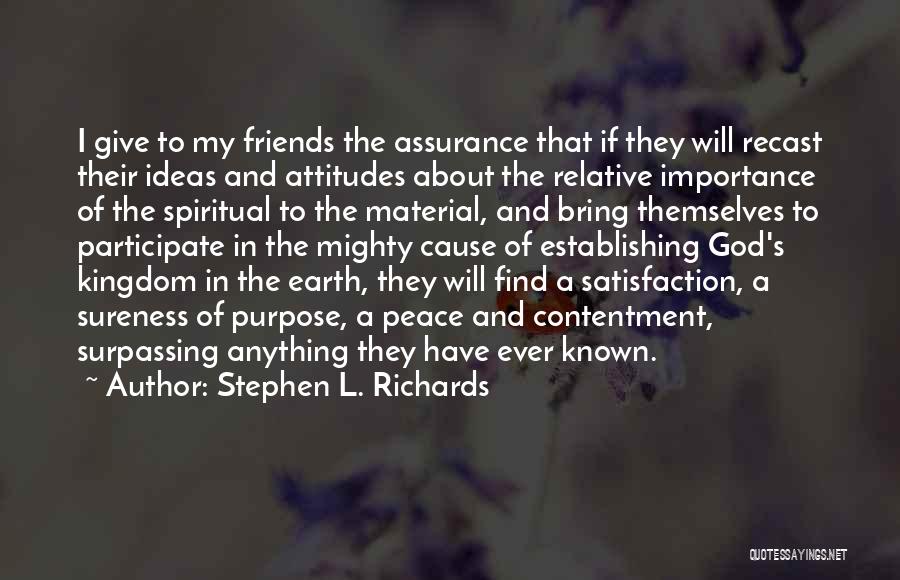 I give to my friends the assurance that if they will recast their ideas and attitudes about the relative importance of the spiritual to the material, and bring themselves to participate in the mighty cause of establishing God's kingdom in the earth, they will find a satisfaction, a sureness of purpose, a peace and contentment, surpassing anything they have ever known.

~ Author: Stephen L. Richards

QUOTESSAYINGS.NET